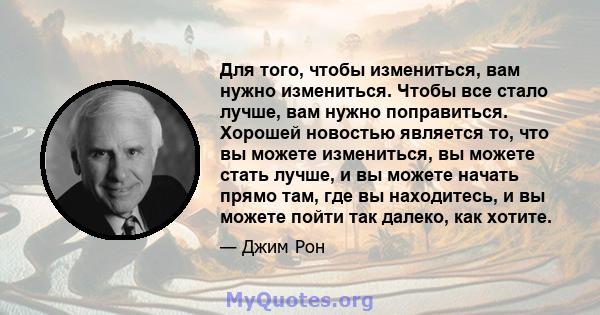 Для того, чтобы измениться, вам нужно измениться. Чтобы все стало лучше, вам нужно поправиться. Хорошей новостью является то, что вы можете измениться, вы можете стать лучше, и вы можете начать прямо там, где вы находитесь, и вы можете пойти так далеко, как хотите.

— Джим Рон

MyQuotes.org